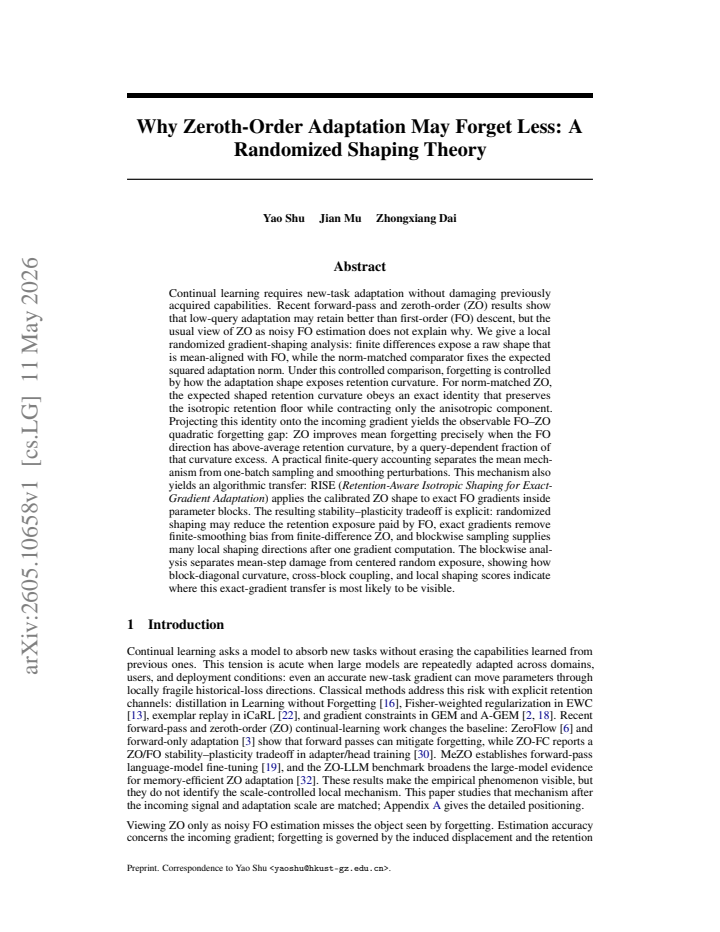 Why Zeroth-Order Adaptation May Forget Less: A Randomized Shaping Theory

Yao Shu Jian Mu Zhongxiang Dai

Abstract

Continual learning requires new-task adaptation without damaging previously acquired capabilities. Recent forward-pass and zeroth-order (ZO) results show that low-query adaptation may retain better than first-order (FO) descent, but the usual view of ZO as noisy FO estimation does not explain why. We give a local randomized gradient-shaping analysis: finite differences expose a raw shape that is mean-aligned with FO, while the norm-matched comparator fixes the expected squared adaptation norm. Under this controlled comparison, forgetting is controlled by how the adaptation shape exposes retention curvature. For norm-matched ZO, the expected shaped retention curvature obeys an exact identity that preserves the isotropic retention floor while contracting only the anisotropic component. Projecting this identity onto the incoming gradient yields the observable FO–ZO quadratic forgetting gap: ZO improves mean forgetting precisely when the FO direction has above-average retention curvature, by a query-dependent fraction of that curvature excess. A practical finite-query accounting separates the mean mechanism from one-batch sampling and smoothing perturbations. This mechanism also yields an algorithmic transfer: RISE (Retention-Aware Isotropic Shaping for Exact-Gradient Adaptation) applies the calibrated ZO shape to exact FO gradients inside parameter blocks. The resulting stability–plasticity tradeoff is explicit: randomized shaping may reduce the retention exposure paid by FO, exact gradients remove finite-smoothing bias from finite-difference ZO, and blockwise sampling supplies many local shaping directions after one gradient computation. The blockwise analysis separates mean-step damage from centered random exposure, showing how block-diagonal curvature, cross-block coupling, and local shaping scores indicate where this exact-gradient transfer is most likely to be visible.

1 Introduction

Continual learning asks a model to absorb new tasks without erasing the capabilities learned from previous ones. This tension is acute when large models are repeatedly adapted across domains, users, and deployment conditions: even an accurate new-task gradient can move parameters through locally fragile historical-loss directions. Classical methods address this risk with explicit retention channels: distillation in Learning without Forgetting [16], Fisher-weighted regularization in EWC [13], exemplar replay in iCaRL [22], and gradient constraints in GEM and A-GEM [2, 18]. Recent forward-pass and zeroth-order (ZO) continual-learning work changes the baseline: ZeroFlow [6] and forward-only adaptation [3] show that forward passes can mitigate forgetting, while ZO-FC reports a ZO/FO stability–plasticity tradeoff in adapter/head training [30]. MeZO establishes forward-pass language-model fine-tuning [19], and the ZO-LLM benchmark broadens the large-model evidence for memory-efficient ZO adaptation [32]. These results make the empirical phenomenon visible, but they do not identify the scale-controlled local mechanism. This paper studies that mechanism after the incoming signal and adaptation scale are matched; Appendix A gives the detailed positioning.

Viewing ZO only as noisy FO estimation misses the object seen by forgetting. Estimation accuracy concerns the incoming gradient; forgetting is governed by the induced displacement and the retention

Preprint. Correspondence to Yao Shu <yaoshu@hkust-gz.edu.cn>.

arXiv:2605.10658v1 [cs.LG] 11 May 2026